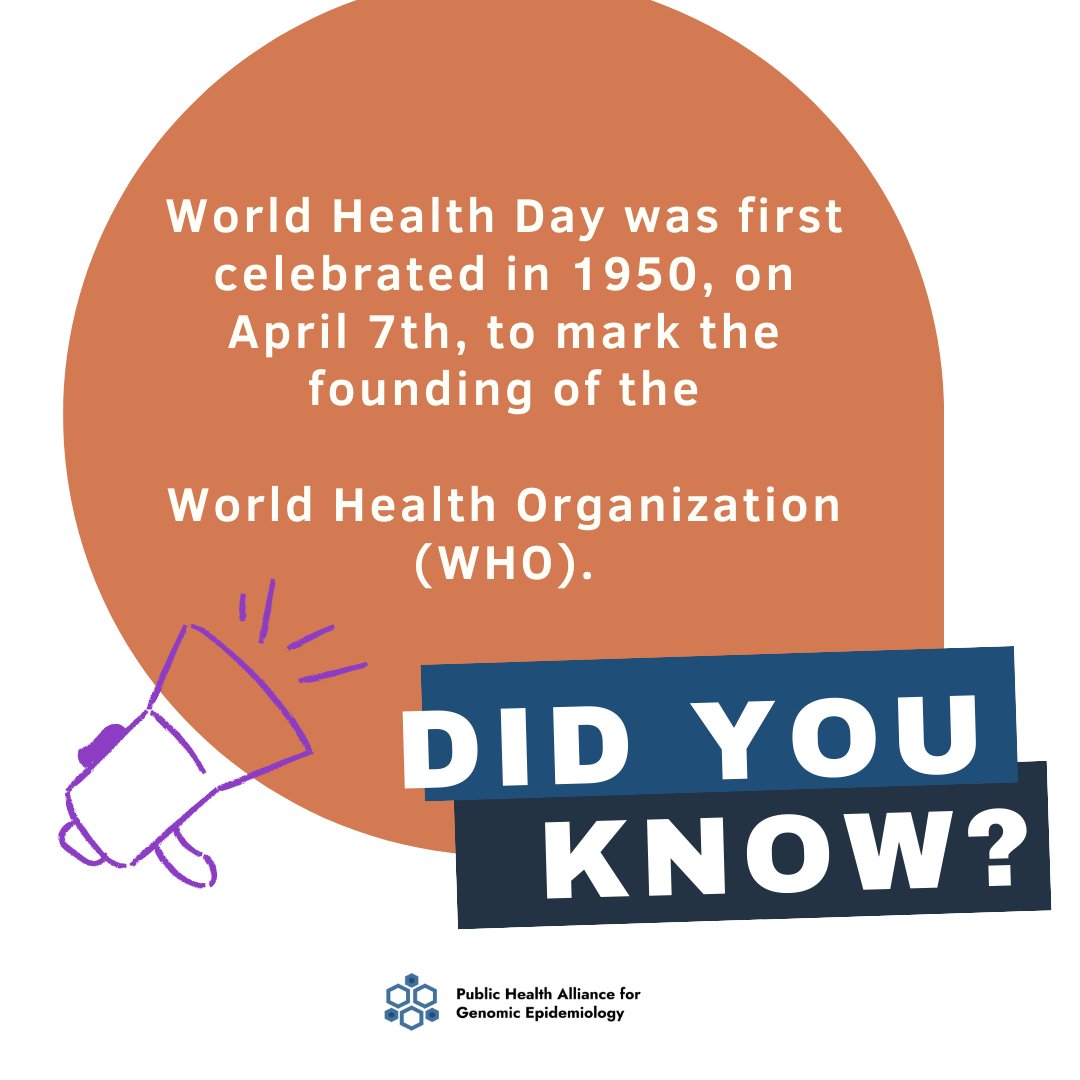 World Health Day was first celebrated in 1950, on April 7th, to mark the founding of the

World Health Organization (WHO).

DID YOU KNOW?

Public Health Alliance for Genomic Epidemiology